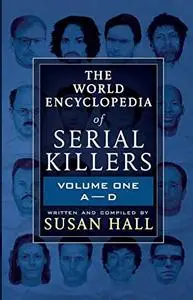 THE WORLD ENCYCLOPEDIA of SERIAL KILLERS

VOLUME ONE
A—D

WRITTEN AND COMPILED BY
SUSAN HALL